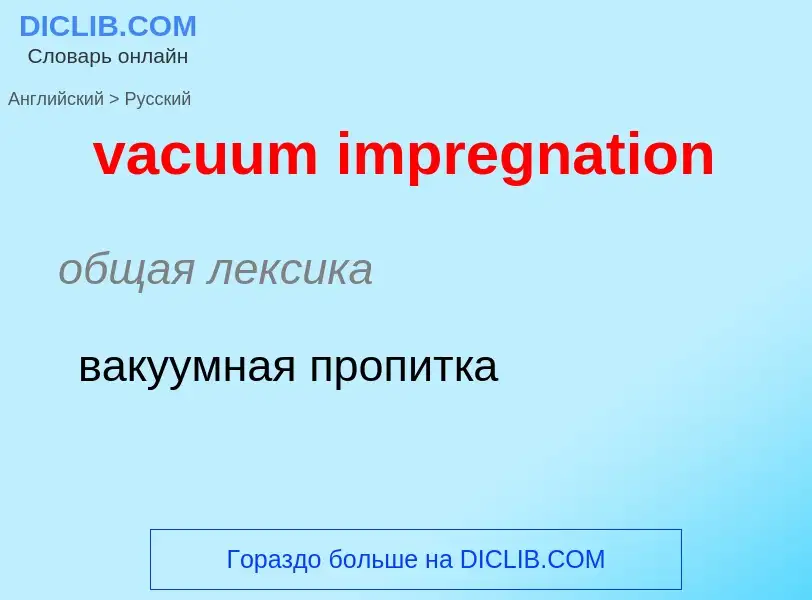 DICLIB.COM
Словарь онлайн

Английский > Русский

vacuum impregnation

общая лексика

вакуумная пропитка

Гораздо больше на DICLIB.COM